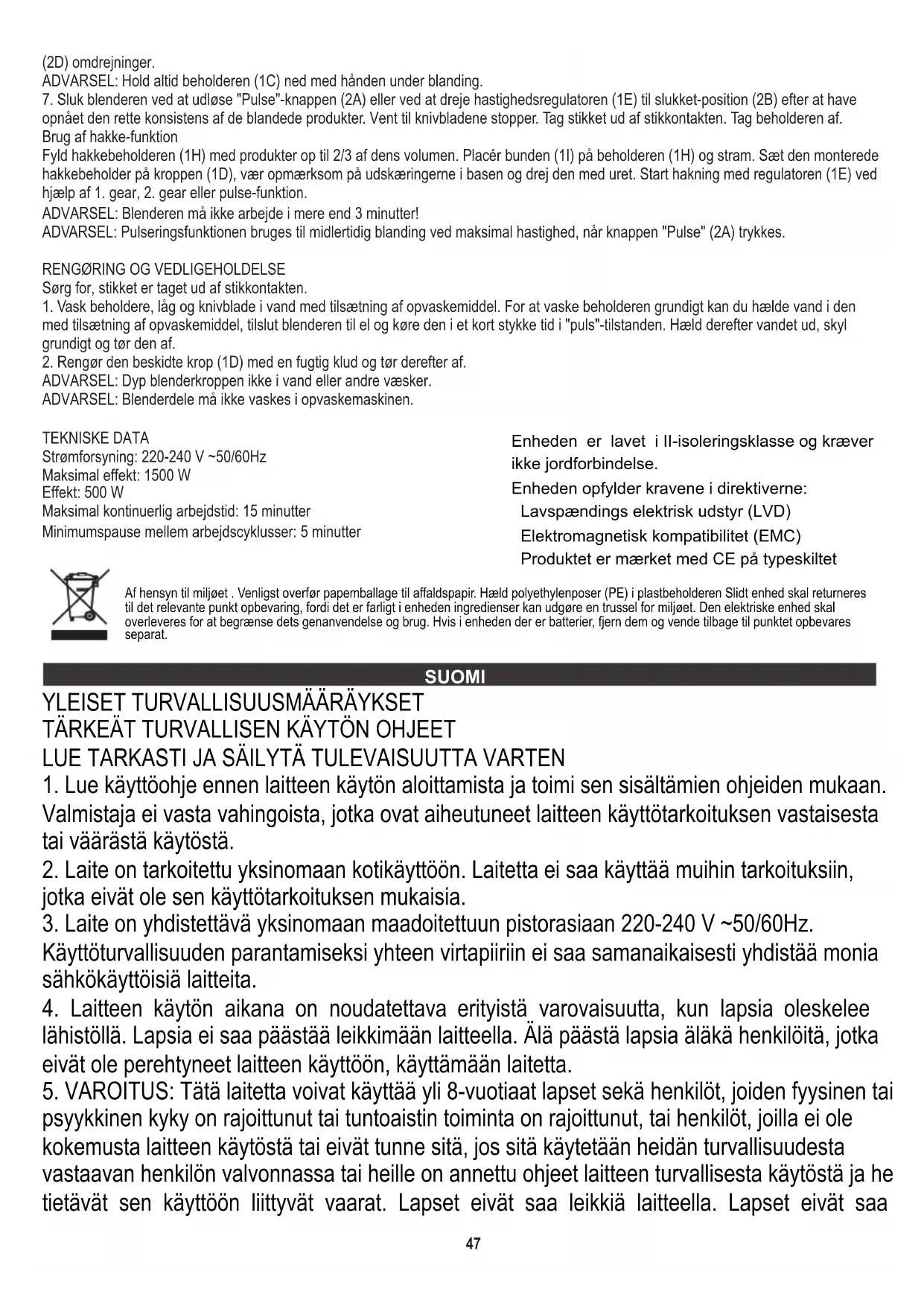 (2D) omdrejninger.
ADVARSEL: Hold altid beholderen (1C) ned med hånden under blanding.
7. Sluk blenderen ved at udløse "Pulse"-knappen (2A) eller ved at dreje hastighedsregulatoren (1E) til slukket-position (2B) efter at have opnået den rette konsistens af de blandede produkter. Vent til knivbladene stopper. Tag stikket ud af stikkontakten. Tag beholderen af.
Brug af hakke-funktion
Fyld hakkebeholderen (1H) med produkter op til 2/3 af dens volumen. Placér bunden (1I) på beholderen (1H) og stram. Sæt den monterede hakkebeholder på kroppen (1D), vær opmærksom på udskæringerne i basen og drej den med uret. Start hakning med regulatoren (1E) ved hjælp af 1. gear, 2. gear eller pulse-funktion.
ADVARSEL: Blenderen må ikke arbejde i mere end 3 minutter!
ADVARSEL: Pulseringsfunktionen bruges til midlertidig blanding ved maksimal hastighed, når knappen "Pulse" (2A) trykkes.

RENGØRING OG VEDLIGEHOLDELSE
Sørg for, stikket er taget ud af stikkontakten.
1. Vask beholdere, låg og knivblade i vand med tilsætning af opvaskemiddel. For at vaske beholderen grundigt kan du hælde vand i den med tilsætning af opvaskemiddel, tilslut blenderen til el og køre den i et kort stykke tid i "puls"-tilstanden. Hæld derefter vandet ud, skyl grundigt og tør den af.
2. Rengør den beskidte krop (1D) med en fugtig klud og tør derefter af.
ADVARSEL: Dyp blenderkroppen ikke i vand eller andre væsker.
ADVARSEL: Blenderdele må ikke vaskes i opvaskemaskinen.

TEKNISKE DATA
Strømforsyning: 220-240 V ~50/60Hz
Maksimal effekt: 1500 W
Effekt: 500 W
Maksimal kontinuerlig arbejdstid: 15 minutter
Minimumspause mellem arbejdscyklusser: 5 minutter

Enheden er lavet i II-isoleringsklasse og kræver ikke jordforbindelse.
Enheden opfylder kravene i direktiverne:
Lavspændings elektrisk udstyr (LVD)
Elektromagnetisk kompatibilitet (EMC)
Produktet er mærket med CE på typeskiltet

Af hensyn til miljøet . Venligst overfør papemballage til affaldspapir. Hæld polyethylenposer (PE) i plastbeholderen Slidt enhed skal returneres til det relevante punkt opbevaring, fordi det er farligt i enheden ingredienser kan udgøre en trussel for miljøet. Den elektriske enhed skal overleveres for at begrænse dets genanvendelse og brug. Hvis i enheden der er batterier, fjern dem og vende tilbage til punktet opbevares separat.

SUOMI

YLEISET TURVALLISUUSMÄÄRÄYKSET
TÄRKEÄT TURVALLISEN KÄYTÖN OHJEET
LUE TARKASTI JA SÄILYTÄ TULEVAISUUTTA VARTEN
1. Lue käyttöohje ennen laitteen käytön aloittamista ja toimi sen sisältämien ohjeiden mukaan. Valmistaja ei vasta vahingoista, jotka ovat aiheutuneet laitteen käyttötarkoituksen vastaisesta tai väärästä käytöstä.
2. Laite on tarkoitettu yksinomaan kotikäyttöön. Laitetta ei saa käyttää muihin tarkoituksiin, jotka eivät ole sen käyttötarkoituksen mukaisia.
3. Laite on yhdistettävä yksinomaan maadoitettuun pistorasiaan 220-240 V ~50/60Hz. Käyttöturvallisuuden parantamiseksi yhteen virtapiiriin ei saa samanaikaisesti yhdistää monia sähkökäyttöisiä laitteita.
4. Laitteen käytön aikana on noudatettava erityistä varovaisuutta, kun lapsia oleskelee lähistöllä. Lapsia ei saa päästää leikkimään laitteella. Älä päästä lapsia äläkä henkilöitä, jotka eivät ole perehtyneet laitteen käyttöön, käyttämään laitetta.
5. VAROITUS: Tätä laitetta voivat käyttää yli 8-vuotiaat lapset sekä henkilöt, joiden fyysinen tai psyykkinen kyky on rajoittunut tai tuntoaistin toiminta on rajoittunut, tai henkilöt, joilla ei ole kokemusta laitteen käytöstä tai eivät tunne sitä, jos sitä käytetään heidän turvallisuudesta vastaavan henkilön valvonnassa tai heille on annettu ohjeet laitteen turvallisesta käytöstä ja he tietävät sen käyttöön liittyvät vaarat. Lapset eivät saa leikkiä laitteella. Lapset eivät saa

47